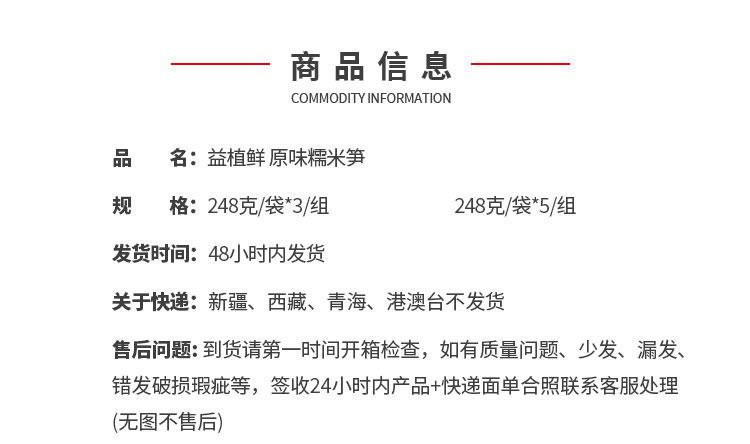 商品信息
COMMODITY INFORMATION

品　　名：益植鲜 原味糯米笋

规　　格：248克/袋*3/组　　　　248克/袋*5/组

发货时间：48小时内发货

关于快递：新疆、西藏、青海、港澳台不发货

售后问题：到货请第一时间开箱检查，如有质量问题、少发、漏发、错发破损瑕疵等，签收24小时内产品+快递面单合照联系客服处理(无图不售后)